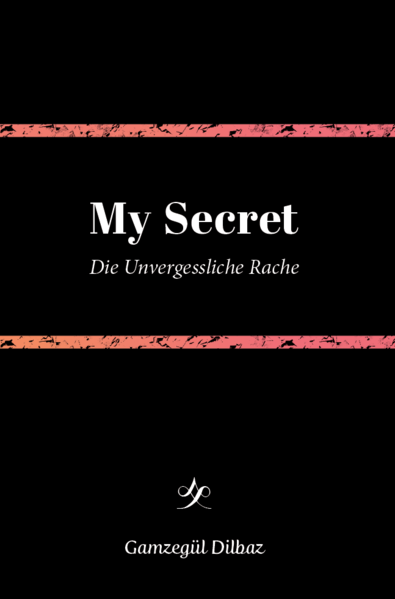 My Secret

Die Unvergessliche Rache

Gamzegül Dilbaz